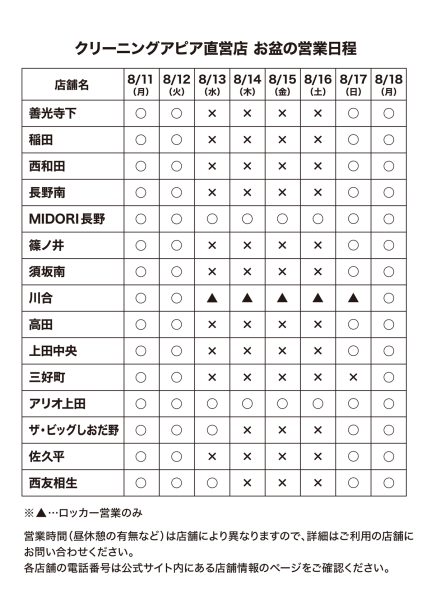 クリーニングアピア直営店 お盆の営業日程

| 店舗名 | 8/11 (月) | 8/12 (火) | 8/13 (水) | 8/14 (木) | 8/15 (金) | 8/16 (土) | 8/17 (日) | 8/18 (月) |
|---|---|---|---|---|---|---|---|---|
| 善光寺下 | ○ | ○ | × | × | × | × | ○ | ○ |
| 稲田 | ○ | ○ | × | × | × | × | ○ | ○ |
| 西和田 | ○ | ○ | × | × | × | × | ○ | ○ |
| 長野南 | ○ | ○ | × | × | × | × | ○ | ○ |
| MIDORI長野 | ○ | ○ | ○ | ○ | ○ | ○ | ○ | ○ |
| 篠ノ井 | ○ | ○ | × | × | × | × | ○ | ○ |
| 須坂南 | ○ | ○ | × | × | × | × | ○ | ○ |
| 川合 | ○ | ○ | ▲ | ▲ | ▲ | ▲ | ▲ | ○ |
| 高田 | ○ | ○ | × | × | × | × | ○ | ○ |
| 上田中央 | ○ | ○ | × | × | × | × | ○ | ○ |
| 三好町 | ○ | ○ | × | × | × | × | × | ○ |
| アリオ上田 | ○ | ○ | ○ | ○ | ○ | ○ | ○ | ○ |
| ザ・ビッグしおだ野 | ○ | ○ | ○ | × | × | × | ○ | ○ |
| 佐久平 | ○ | ○ | × | × | × | × | ○ | ○ |
| 西友相生 | ○ | ○ | ○ | × | × | × | ○ | ○ |

※▲…ロッカー営業のみ

営業時間(昼休憩の有無など)は店舗により異なりますので、詳細はご利用の店舗にお問い合わせください。
各店舗の電話番号は公式サイト内にある店舗情報のページをご確認ください。